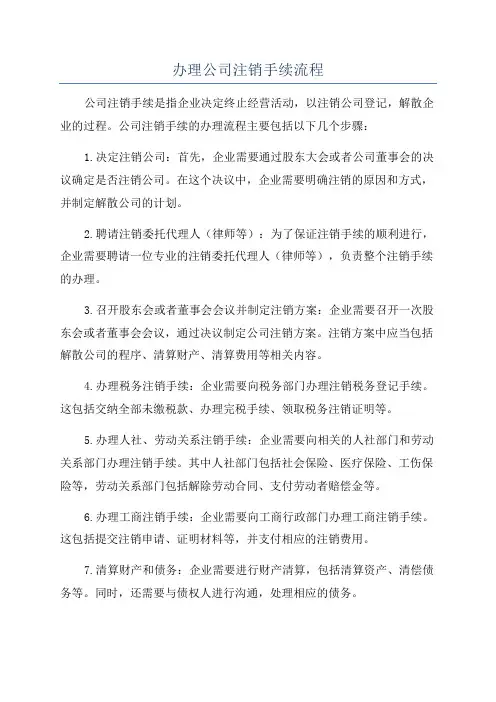 办理公司注销手续流程

公司注销手续是指企业决定终止经营活动，以注销公司登记，解散企业的过程。公司注销手续的办理流程主要包括以下几个步骤：

1.决定注销公司：首先，企业需要通过股东大会或者公司董事会的决议确定是否注销公司。在这个决议中，企业需要明确注销的原因和方式，并制定解散公司的计划。

2.聘请注销委托代理人（律师等）：为了保证注销手续的顺利进行，企业需要聘请一位专业的注销委托代理人（律师等），负责整个注销手续的办理。

3.召开股东会或者董事会会议并制定注销方案：企业需要召开一次股东会或者董事会会议，通过决议制定公司注销方案。注销方案中应当包括解散公司的程序、清算财产、清算费用等相关内容。

4.办理税务注销手续：企业需要向税务部门办理注销税务登记手续。这包括交纳全部未缴税款、办理完税手续、领取税务注销证明等。

5.办理人社、劳动关系注销手续：企业需要向相关的人社部门和劳动关系部门办理注销手续。其中人社部门包括社会保险、医疗保险、工伤保险等，劳动关系部门包括解除劳动合同、支付劳动者赔偿金等。

6.办理工商注销手续：企业需要向工商行政部门办理工商注销手续。这包括提交注销申请、证明材料等，并支付相应的注销费用。

7.清算财产和债务：企业需要进行财产清算，包括清算资产、清偿债务等。同时，还需要与债权人进行沟通，处理相应的债务。